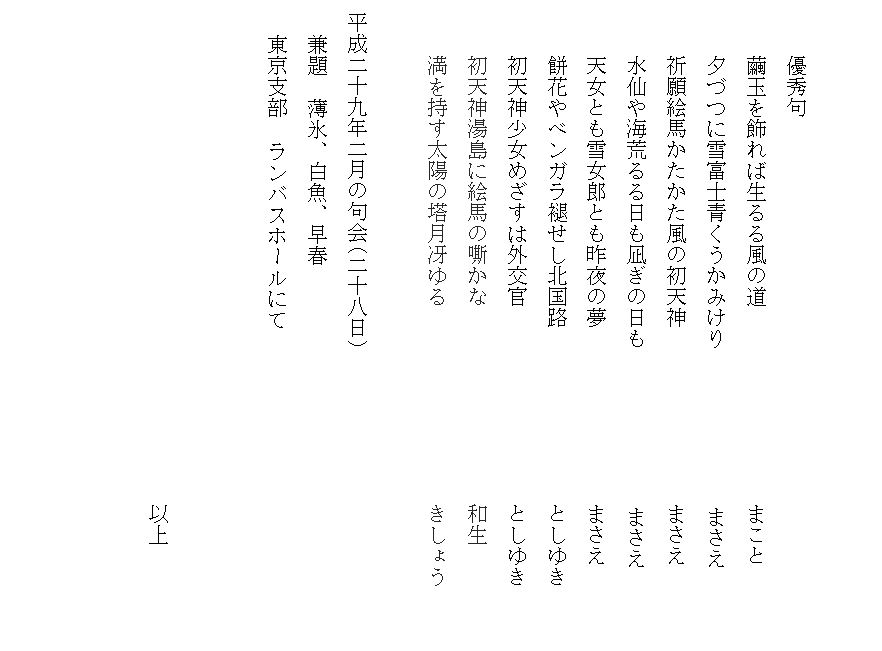 優秀句

繭玉を飾れば生るる風の道　まこと

夕づつに雪富士青くうかみけり　まさえ

祈願絵馬かたかた風の初天神　まさえ

水仙や海荒るる日も凪ぎの日も　まさえ

天女とも雪女郎とも昨夜の夢　まさえ

餅花やベンガラ褪せし北国路　としゆき

初天神少女めざすは外交官　としゆき

初天神湯島に絵馬の嘶かな　和生

満を持す太陽の塔月冴ゆる　きしょう

平成二十九年二月の句会（二十八日）

兼題　薄氷、白魚、早春

東京支部　ランバスホールにて

以上